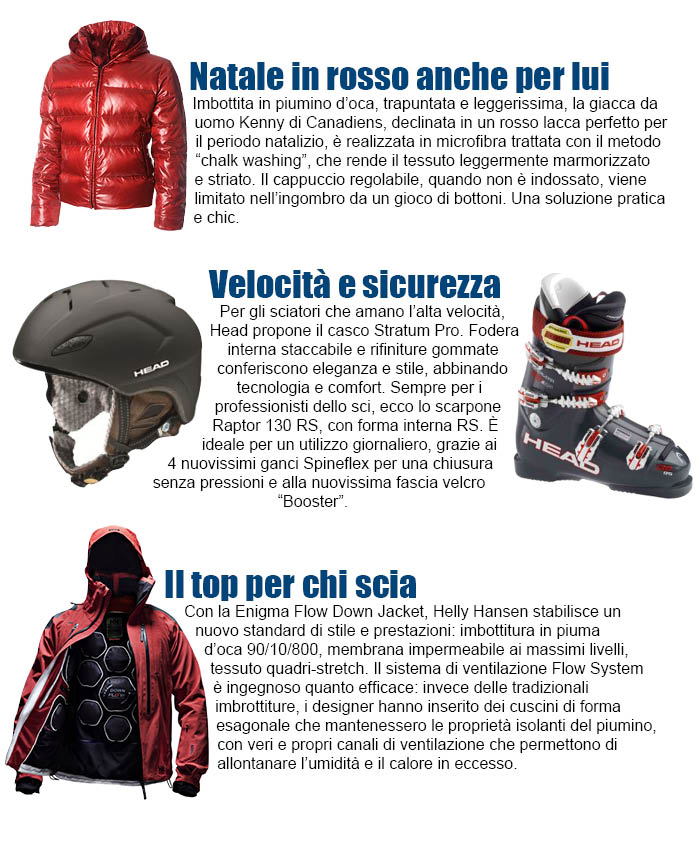 Natale in rosso anche per lui

Imbottita in piumino d'oca, trapuntata e leggerissima, la giacca da uomo Kenny di Canadiens, declinata in un rosso lacca perfetto per il periodo natalizio, è realizzata in microfibra trattata con il metodo "chalk washing", che rende il tessuto leggermente marmorizzato e striato. Il cappuccio regolabile, quando non è indossato, viene limitato nell'ingombro da un gioco di bottoni. Una soluzione pratica e chic.

Velocità e sicurezza

Per gli sciatori che amano l'alta velocità, Head propone il casco Stratum Pro. Fodera interna staccabile e rifiniture gommate conferiscono eleganza e stile, abbinando tecnologia e comfort. Sempre per i professionisti dello sci, ecco lo scarpone Raptor 130 RS, con forma interna RS. È ideale per un utilizzo giornaliero, grazie ai 4 nuovissimi ganci Spineflex per una chiusura senza pressioni e alla nuovissima fascia velcro "Booster".

HEAD

HEAD

HEAD

Il top per chi scia

Con la Enigma Flow Down Jacket, Helly Hansen stabilisce un nuovo standard di stile e prestazioni: imbottitura in piuma d'oca 90/10/800, membrana impermeabile ai massimi livelli, tessuto quadri-stretch. Il sistema di ventilazione Flow System è ingegnoso quanto efficace: invece delle tradizionali imbrottiture, i designer hanno inserito dei cuscini di forma esagonale che mantenessero le proprietà isolanti del piumino, con veri e propri canali di ventilazione che permettono di allontanare l'umidità e il calore in eccesso.